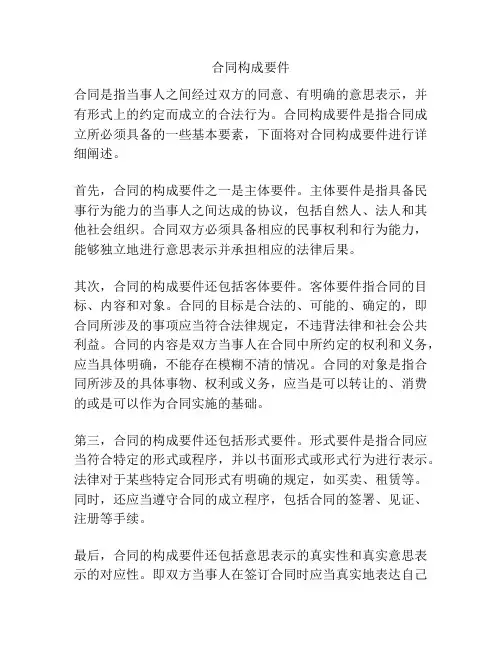 合同构成要件

合同是指当事人之间经过双方的同意、有明确的意思表示，并有形式上的约定而成立的合法行为。合同构成要件是指合同成立所必须具备的一些基本要素，下面将对合同构成要件进行详细阐述。

首先，合同的构成要件之一是主体要件。主体要件是指具备民事行为能力的当事人之间达成的协议，包括自然人、法人和其他社会组织。合同双方必须具备相应的民事权利和行为能力，能够独立地进行意思表示并承担相应的法律后果。

其次，合同的构成要件还包括客体要件。客体要件指合同的目标、内容和对象。合同的目标是合法的、可能的、确定的，即合同所涉及的事项应当符合法律规定，不违背法律和社会公共利益。合同的内容是双方当事人在合同中所约定的权利和义务，应当具体明确，不能存在模糊不清的情况。合同的对象是指合同所涉及的具体事物、权利或义务，应当是可以转让的、消费的或是可以作为合同实施的基础。

第三，合同的构成要件还包括形式要件。形式要件是指合同应当符合特定的形式或程序，并以书面形式或形式行为进行表示。法律对于某些特定合同形式有明确的规定，如买卖、租赁等。同时，还应当遵守合同的成立程序，包括合同的签署、见证、注册等手续。

最后，合同的构成要件还包括意思表示的真实性和真实意思表示的对应性。即双方当事人在签订合同时应当真实地表达自己